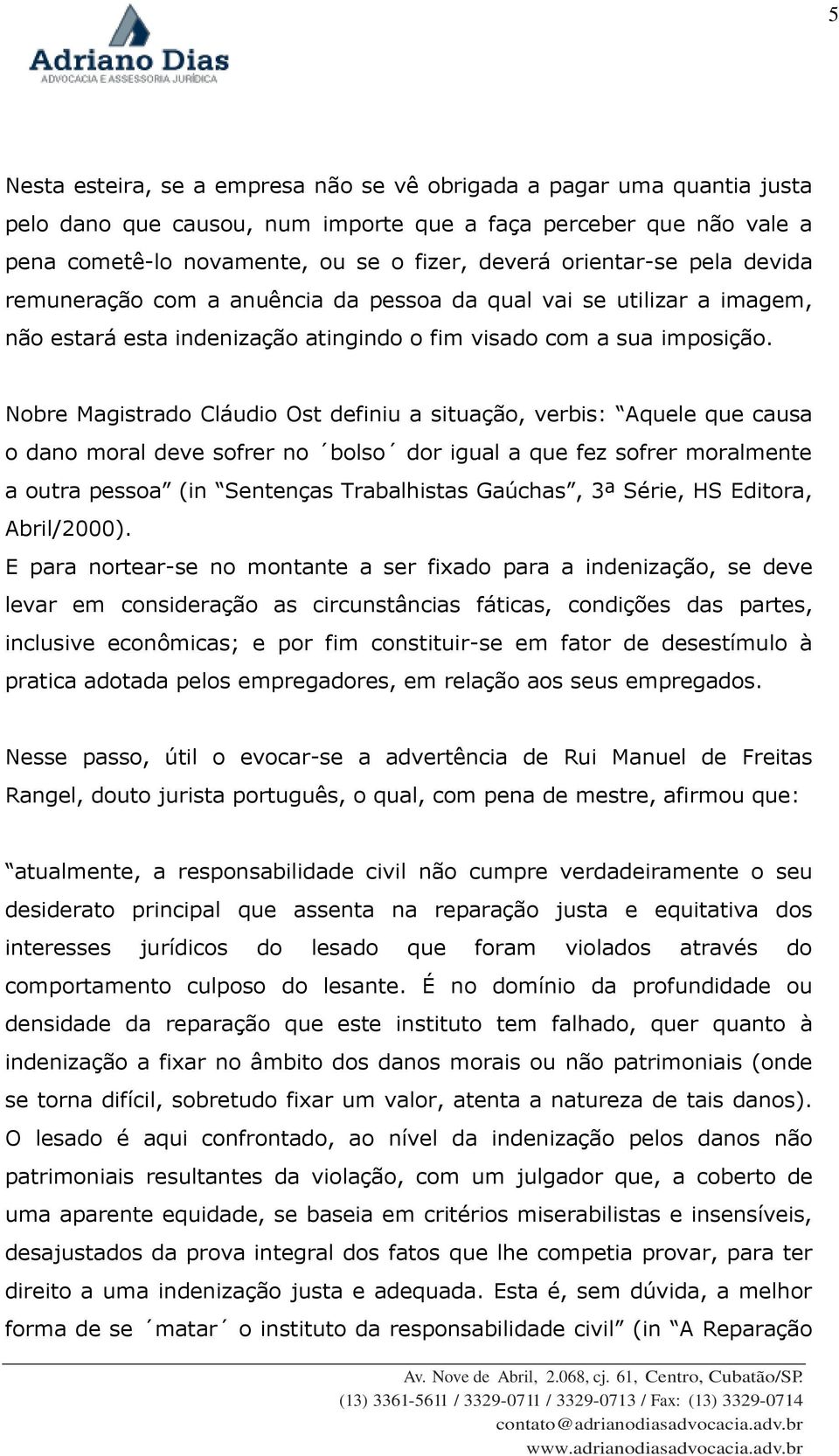 5

Adriano Dias
ADVOCACIA E ASSESSORIA JURÍDICA

Nesta esteira, se a empresa não se vê obrigada a pagar uma quantia justa pelo dano que causou, num importe que a faça perceber que não vale a pena cometê-lo novamente, ou se o fizer, deverá orientar-se pela devida remuneração com a anuência da pessoa da qual vai se utilizar a imagem, não estará esta indenização atingindo o fim visado com a sua imposição.

Nobre Magistrado Cláudio Ost definiu a situação, verbis: “Aquele que causa o dano moral deve sofrer no ´bolso´ dor igual a que fez sofrer moralmente a outra pessoa” (in “Sentenças Trabalhistas Gaúchas”, 3ª Série, HS Editora, Abril/2000).

E para nortear-se no montante a ser fixado para a indenização, se deve levar em consideração as circunstâncias fáticas, condições das partes, inclusive econômicas; e por fim constituir-se em fator de desestímulo à pratica adotada pelos empregadores, em relação aos seus empregados.

Nesse passo, útil o evocar-se a advertência de Rui Manuel de Freitas Rangel, douto jurista português, o qual, com pena de mestre, afirmou que:

“atualmente, a responsabilidade civil não cumpre verdadeiramente o seu desiderato principal que assenta na reparação justa e equitativa dos interesses jurídicos do lesado que foram violados através do comportamento culposo do lesante. É no domínio da profundidade ou densidade da reparação que este instituto tem falhado, quer quanto à indenização a fixar no âmbito dos danos morais ou não patrimoniais (onde se torna difícil, sobretudo fixar um valor, atenta a natureza de tais danos). O lesado é aqui confrontado, ao nível da indenização pelos danos não patrimoniais resultantes da violação, com um julgador que, a coberto de uma aparente equidade, se baseia em critérios miserabilistas e insensíveis, desajustados da prova integral dos fatos que lhe competia provar, para ter direito a uma indenização justa e adequada. Esta é, sem dúvida, a melhor forma de se ´matar´ o instituto da responsabilidade civil” (in “A Reparação

Av. Nove de Abril, 2.068, cj. 61, Centro, Cubatão/SP.
(13) 3361-5611 / 3329-0711 / 3329-0713 / Fax: (13) 3329-0714
contato@adrianodiasadvocacia.adv.br
www.adrianodiasadvocacia.adv.br